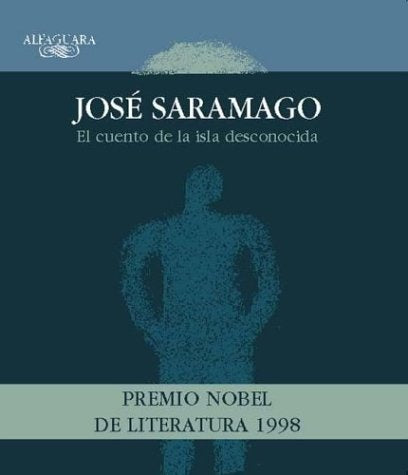 ALFAGUARA

JOSÉ SARAMAGO
El cuento de la isla desconocida

PREMIO NOBEL
DE LITERATURA 1998